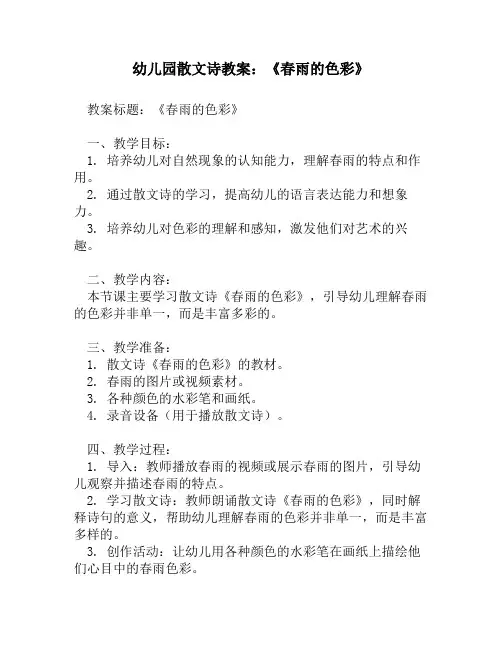 幼儿园散文诗教案：《春雨的色彩》

教案标题：《春雨的色彩》

一、教学目标：
1. 培养幼儿对自然现象的认知能力，理解春雨的特点和作用。
2. 通过散文诗的学习，提高幼儿的语言表达能力和想象力。
3. 培养幼儿对色彩的理解和感知，激发他们对艺术的兴趣。

二、教学内容：
本节课主要学习散文诗《春雨的色彩》，引导幼儿理解春雨的色彩并非单一，而是丰富多彩的。

三、教学准备：
1. 散文诗《春雨的色彩》的教材。
2. 春雨的图片或视频素材。
3. 各种颜色的水彩笔和画纸。
4. 录音设备（用于播放散文诗）。

四、教学过程：
1. 导入：教师播放春雨的视频或展示春雨的图片，引导幼儿观察并描述春雨的特点。
2. 学习散文诗：教师朗诵散文诗《春雨的色彩》，同时解释诗句的意义，帮助幼儿理解春雨的色彩并非单一，而是丰富多样的。
3. 创作活动：让幼儿用各种颜色的水彩笔在画纸上描绘他们心目中的春雨色彩。